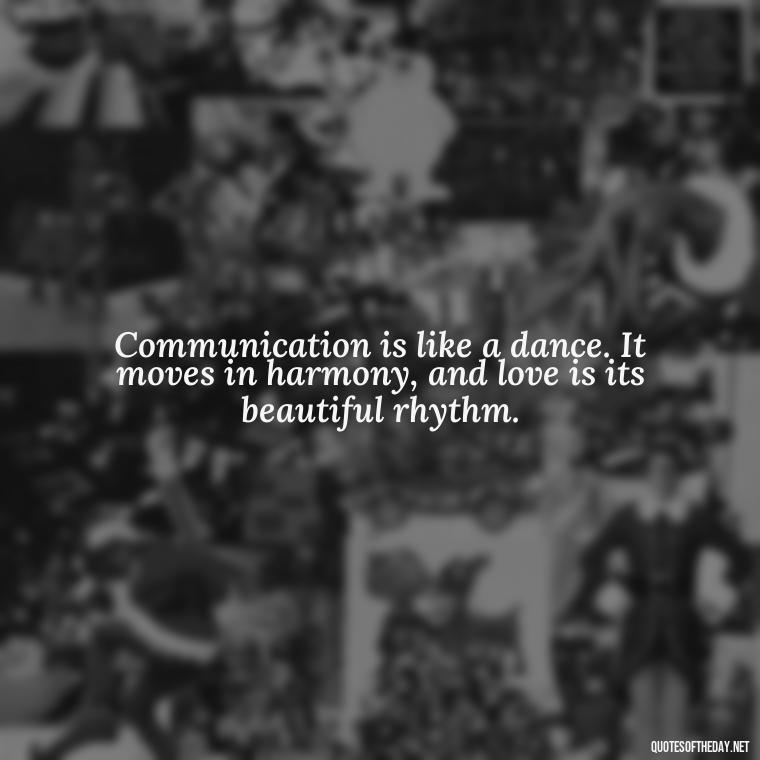 Communication is like a dance. It moves in harmony, and love is its beautiful rhythm.

QUOTESOFTHEDAY.NET